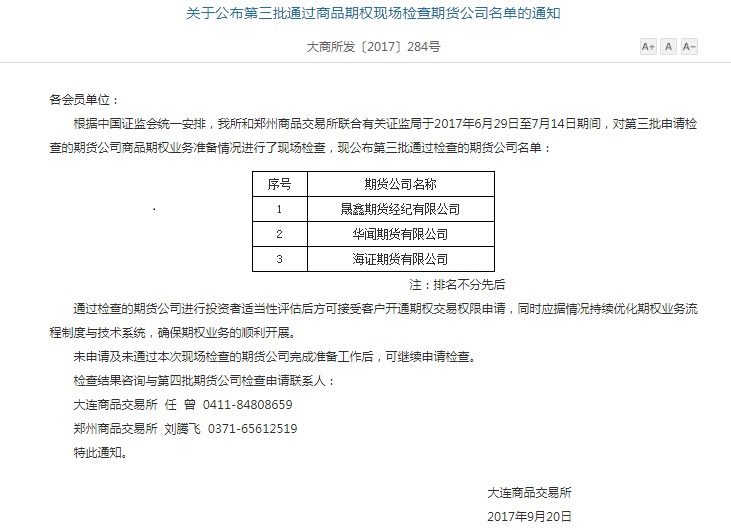 关于公布第三批通过商品期权现场检查期货公司名单的通知

大商所发〔2017〕284号

A+ A A-

各会员单位：

根据中国证监会统一安排，我所和郑州商品交易所联合有关证监局于2017年6月29日至7月14日期间，对第三批申请检查的期货公司商品期权业务准备情况进行了现场检查，现公布第三批通过检查的期货公司名单：

| 序号 | 期货公司名称 |
|---|---|
| 1 | 晟鑫期货经纪有限公司 |
| 2 | 华闻期货有限公司 |
| 3 | 海证期货有限公司 |

注：排名不分先后

通过检查的期货公司进行投资者适当性评估后方可接受客户开通期权交易权限申请，同时应据情况持续优化期权业务流程制度与技术系统，确保期权业务的顺利开展。

未申请及未通过本次现场检查的期货公司完成准备工作后，可继续申请检查。

检查结果咨询与第四批期货公司检查申请联系人：

大连商品交易所 任 曾 0411-84808659

郑州商品交易所 刘腾飞 0371-65612519

特此通知。

大连商品交易所

2017年9月20日